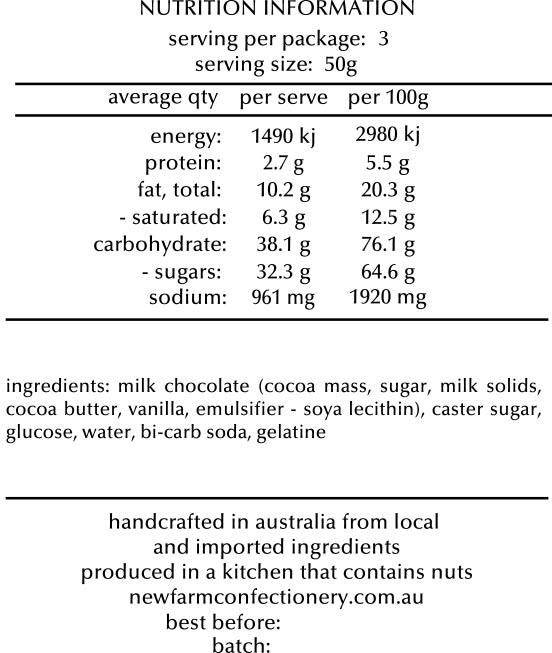 NUTRITION INFORMATION
serving per package: 3
serving size: 50g

| average qty | per serve | per 100g |
|---|---|---|
| energy: | 1490 kj | 2980 kj |
| protein: | 2.7 g | 5.5 g |
| fat, total: | 10.2 g | 20.3 g |
| - saturated: | 6.3 g | 12.5 g |
| carbohydrate: | 38.1 g | 76.1 g |
| - sugars: | 32.3 g | 64.6 g |
| sodium: | 961 mg | 1920 mg |

ingredients: milk chocolate (cocoa mass, sugar, milk solids, cocoa butter, vanilla, emulsifier - soya lecithin), caster sugar, glucose, water, bi-carb soda, gelatine

handcrafted in australia from local
and imported ingredients
produced in a kitchen that contains nuts
newfarmconfectionery.com.au
best before:
batch: